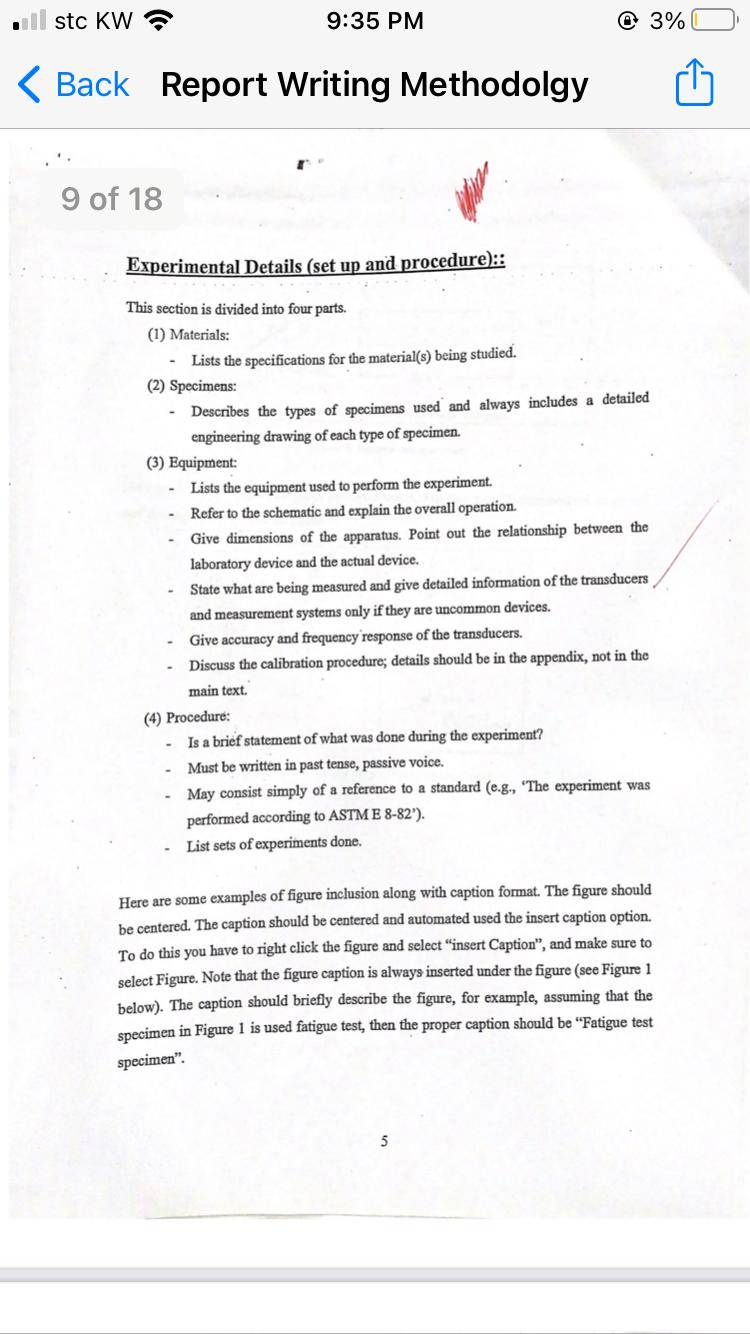 stc KW 9:35 PM 3%

Back Report Writing Methodolgy

9 of 18

Experimental Details (set up and procedure)::

This section is divided into four parts.

(1) Materials:

- Lists the specifications for the material(s) being studied.

(2) Specimens:

- Describes the types of specimens used and always includes a detailed engineering drawing of each type of specimen.

(3) Equipment:

- Lists the equipment used to perform the experiment.
- Refer to the schematic and explain the overall operation.
- Give dimensions of the apparatus. Point out the relationship between the laboratory device and the actual device.
- State what are being measured and give detailed information of the transducers and measurement systems only if they are uncommon devices.
- Give accuracy and frequency response of the transducers.
- Discuss the calibration procedure; details should be in the appendix, not in the main text.

(4) Procedure:

- Is a brief statement of what was done during the experiment?
- Must be written in past tense, passive voice.
- May consist simply of a reference to a standard (e.g., 'The experiment was performed according to ASTM E 8-82').
- List sets of experiments done.

Here are some examples of figure inclusion along with caption format. The figure should be centered. The caption should be centered and automated used the insert caption option. To do this you have to right click the figure and select "insert Caption", and make sure to select Figure. Note that the figure caption is always inserted under the figure (see Figure 1 below). The caption should briefly describe the figure, for example, assuming that the specimen in Figure 1 is used fatigue test, then the proper caption should be "Fatigue test specimen".

5